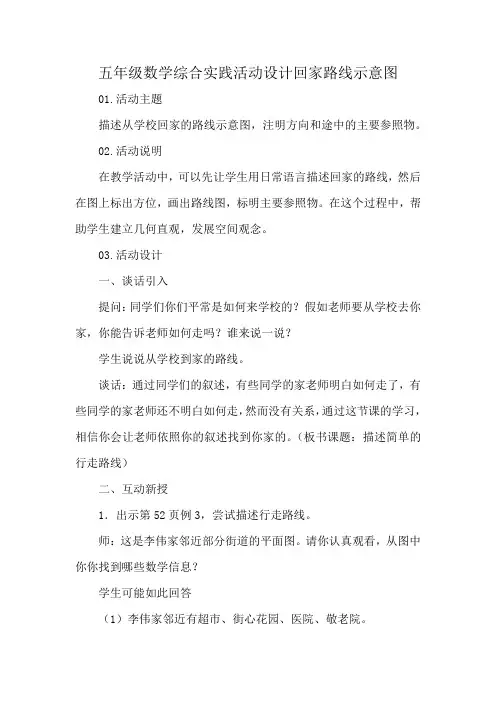 五年级数学综合实践活动设计回家路线示意图

01.活动主题

描述从学校回家的路线示意图，注明方向和途中的主要参照物。

02.活动说明

在教学活动中，可以先让学生用日常语言描述回家的路线，然后在图上标出方位，画出路线图，标明主要参照物。在这个过程中，帮助学生建立几何直观，发展空间观念。

03.活动设计

一、谈话引入

提问：同学们你们平常是如何来学校的？假如老师要从学校去你家，你能告诉老师如何走吗？谁来说一说？

学生说说从学校到家的路线。

谈话：通过同学们的叙述，有些同学的家老师明白如何走了，有些同学的家老师还不明白如何走，然而没有关系，通过这节课的学习，相信你会让老师依照你的叙述找到你家的。（板书课题：描述简单的行走路线）

二、互动新授

1．出示第52页例3，尝试描述行走路线。

师：这是李伟家邻近部分街道的平面图。请你认真观看，从图中你你找到哪些数学信息？

学生可能如此回答

（1）李伟家邻近有超市、街心花园、医院、敬老院。